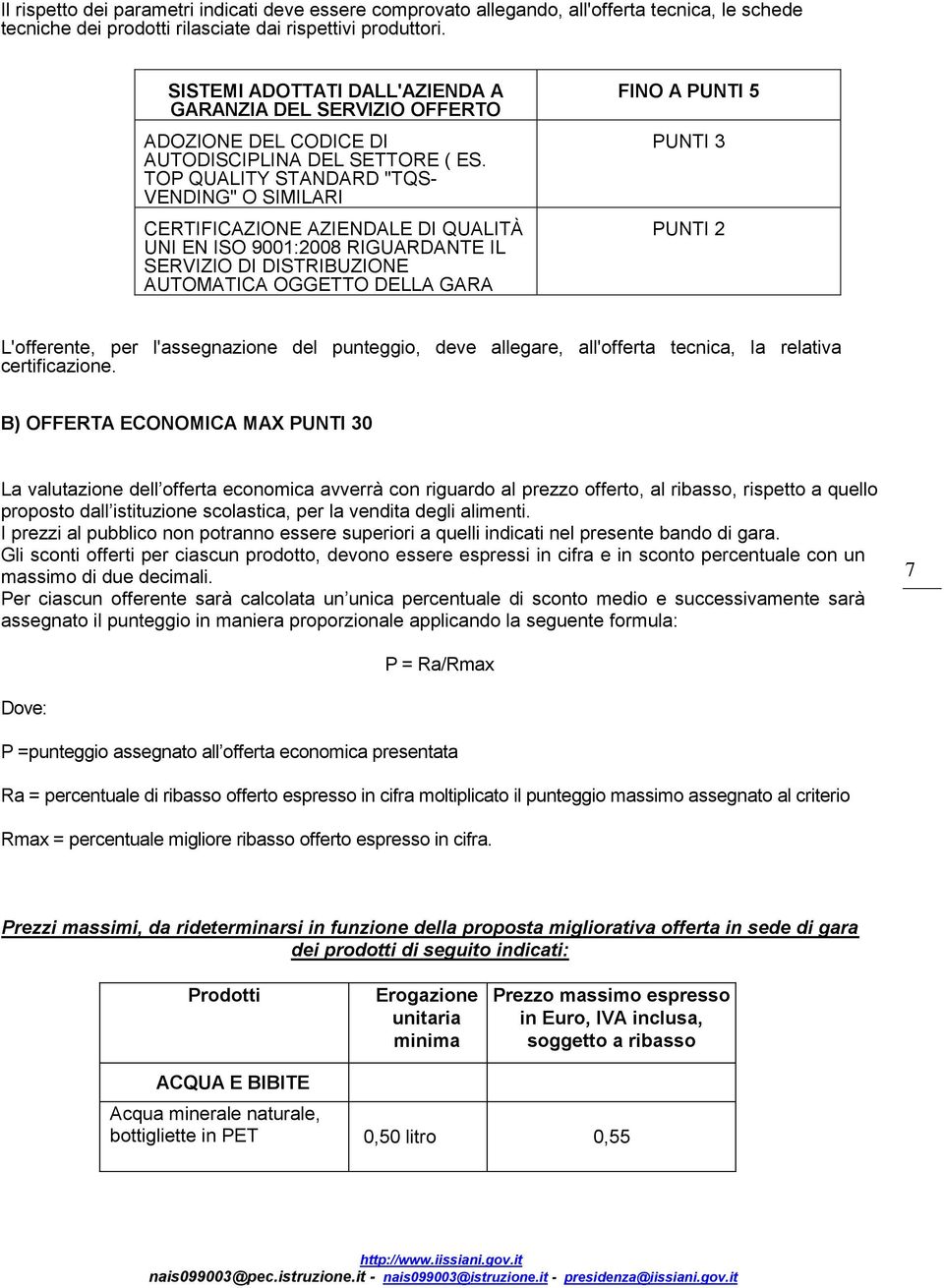 Il rispetto dei parametri indicati deve essere comprovato allegando, all'offerta tecnica, le schede tecniche dei prodotti rilasciate dai rispettivi produttori.

| SISTEMI ADOTTATI DALL'AZIENDA A GARANZIA DEL SERVIZIO OFFERTO | FINO A PUNTI 5 |
|---|---|
| ADOZIONE DEL CODICE DI AUTODISCIPLINA DEL SETTORE ( ES. TOP QUALITY STANDARD "TQS-VENDING" O SIMILARI | PUNTI 3 |
| CERTIFICAZIONE AZIENDALE DI QUALITÀ UNI EN ISO 9001:2008 RIGUARDANTE IL SERVIZIO DI DISTRIBUZIONE AUTOMATICA OGGETTO DELLA GARA | PUNTI 2 |

L'offerente, per l'assegnazione del punteggio, deve allegare, all'offerta tecnica, la relativa certificazione.

B) OFFERTA ECONOMICA MAX PUNTI 30

La valutazione dell offerta economica avverrà con riguardo al prezzo offerto, al ribasso, rispetto a quello proposto dall istituzione scolastica, per la vendita degli alimenti.
I prezzi al pubblico non potranno essere superiori a quelli indicati nel presente bando di gara.
Gli sconti offerti per ciascun prodotto, devono essere espressi in cifra e in sconto percentuale con un massimo di due decimali.
Per ciascun offerente sarà calcolata un unica percentuale di sconto medio e successivamente sarà assegnato il punteggio in maniera proporzionale applicando la seguente formula:

7

P = Ra/Rmax

Dove:

P =punteggio assegnato all offerta economica presentata

Ra = percentuale di ribasso offerto espresso in cifra moltiplicato il punteggio massimo assegnato al criterio

Rmax = percentuale migliore ribasso offerto espresso in cifra.

Prezzi massimi, da rideterminarsi in funzione della proposta migliorativa offerta in sede di gara dei prodotti di seguito indicati:

| Prodotti | Erogazione unitaria minima | Prezzo massimo espresso in Euro, IVA inclusa, soggetto a ribasso |
|---|---|---|
| ACQUA E BIBITE | | |
| Acqua minerale naturale, bottigliette in PET | 0,50 litro | 0,55 |

http://www.iissiani.gov.it
nais099003@pec.istruzione.it - nais099003@istruzione.it - presidenza@iissiani.gov.it